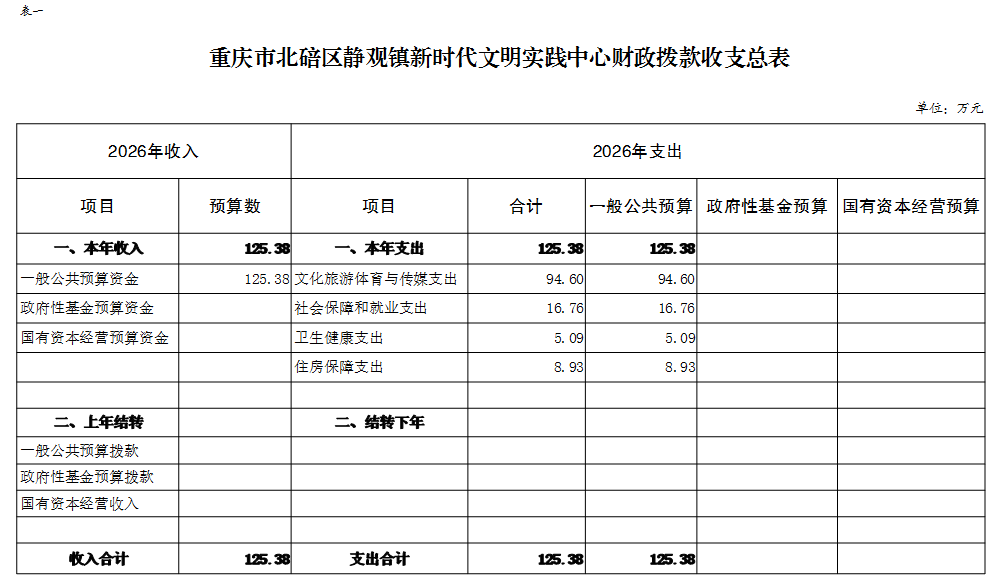 表一

重庆市北碚区静观镇新时代文明实践中心财政拨款收支总表

单位：万元

| 2026年收入 | | 2026年支出 | | | | |
|---|---|---|---|---|---|---|
| 项目 | 预算数 | 项目 | 合计 | 一般公共预算 | 政府性基金预算 | 国有资本经营预算 |
| 一、本年收入 | 125.38 | 一、本年支出 | 125.38 | 125.38 | | |
| 一般公共预算资金 | 125.38 | 文化旅游体育与传媒支出 | 94.60 | 94.60 | | |
| 政府性基金预算资金 | | 社会保障和就业支出 | 16.76 | 16.76 | | |
| 国有资本经营预算资金 | | 卫生健康支出 | 5.09 | 5.09 | | |
| | | 住房保障支出 | 8.93 | 8.93 | | |
| | | | | | | |
| 二、上年结转 | | 二、结转下年 | | | | |
| 一般公共预算拨款 | | | | | | |
| 政府性基金预算拨款 | | | | | | |
| 国有资本经营收入 | | | | | | |
| | | | | | | |
| 收入合计 | 125.38 | 支出合计 | 125.38 | 125.38 | | |